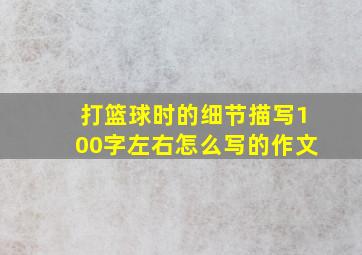 打篮球时的细节描写100字左右怎么写的作文